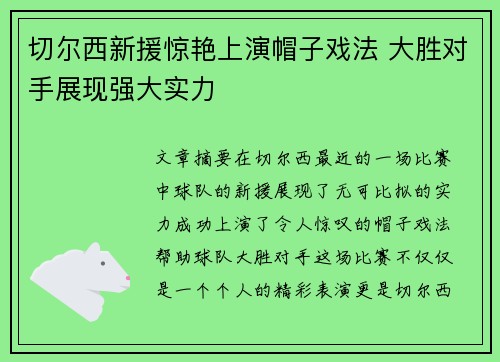 切尔西新援惊艳上演帽子戏法 大胜对手展现强大实力

文章摘要在切尔西最近的一场比赛中球队的新援展现了无可比拟的实力成功上演了令人惊叹的帽子戏法帮助球队大胜对手这场比赛不仅仅是一个个人的精彩表演更是切尔西